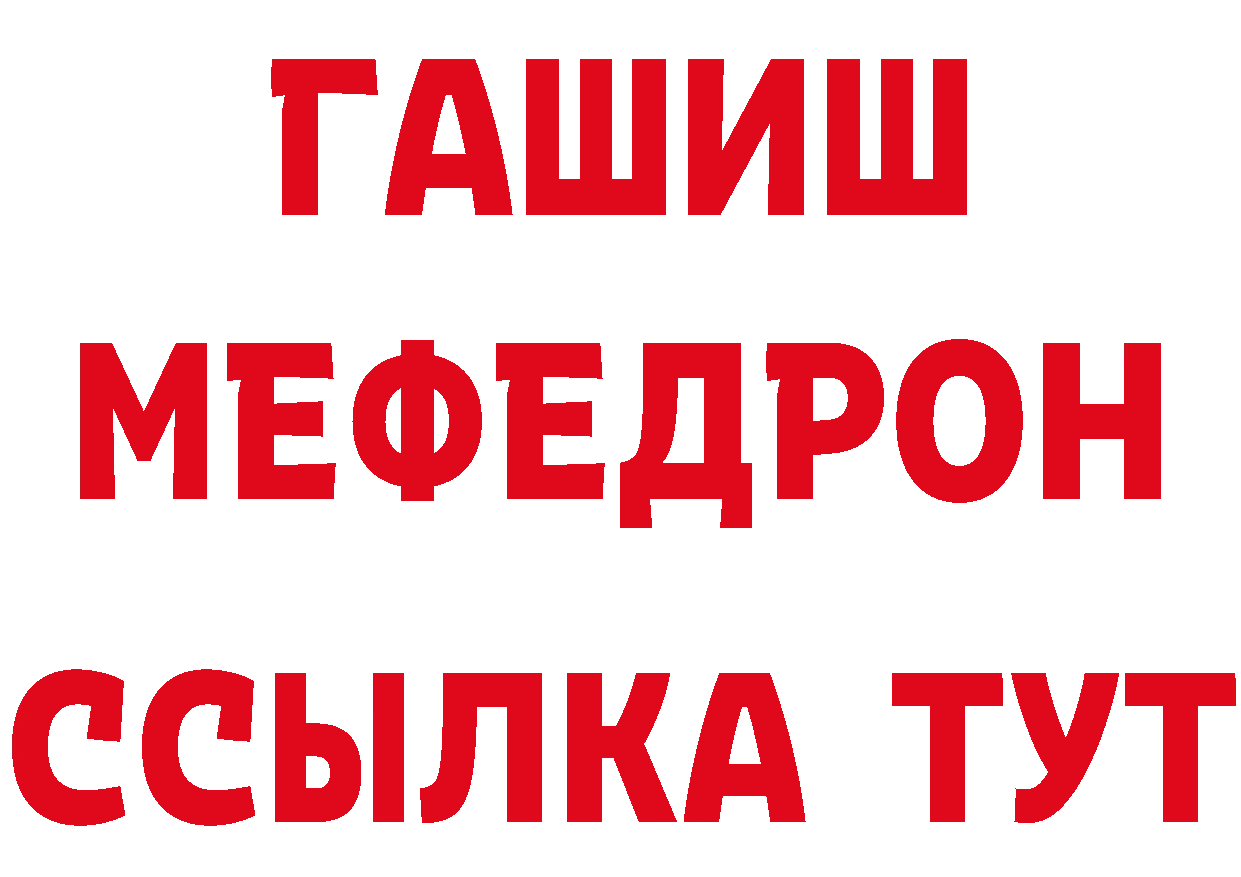 ГАШИШ
МЕФЕДРОН
ССЫЛКА ТУТ